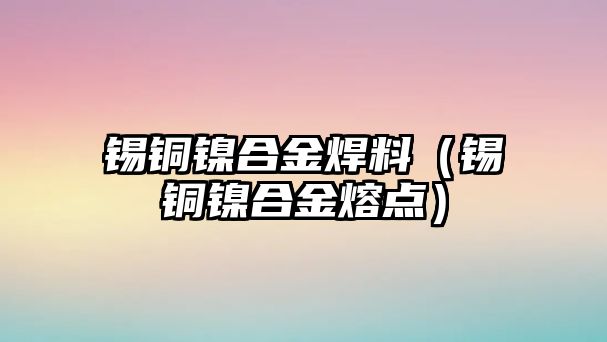 锡铜镍合金焊料（锡铜镍合金熔点）